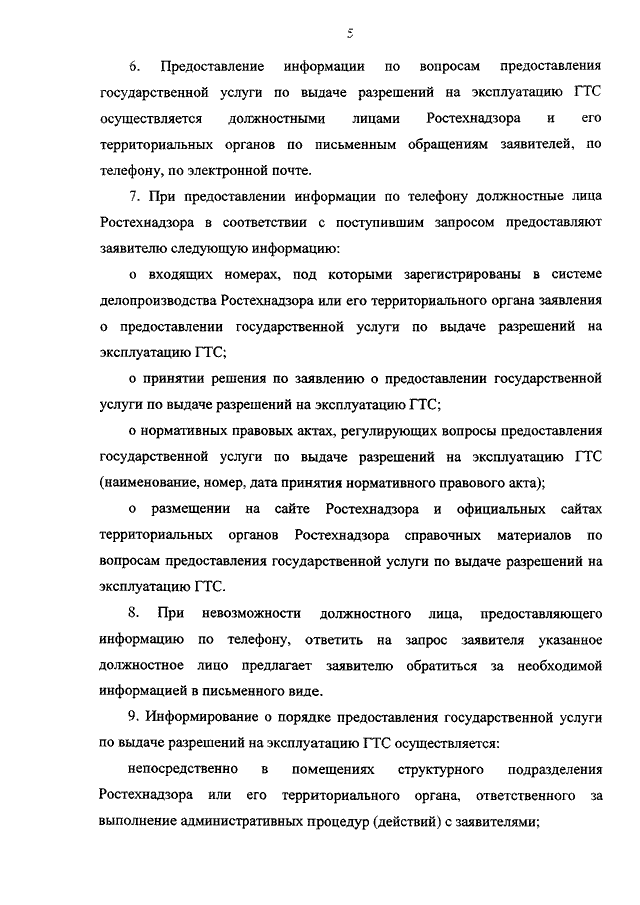 5

6. Предоставление информации по вопросам предоставления государственной услуги по выдаче разрешений на эксплуатацию ГТС осуществляется должностными лицами Ростехнадзора и его территориальных органов по письменным обращениям заявителей, по телефону, по электронной почте.

7. При предоставлении информации по телефону должностные лица Ростехнадзора в соответствии с поступившим запросом предоставляют заявителю следующую информацию:

о входящих номерах, под которыми зарегистрированы в системе делопроизводства Ростехнадзора или его территориального органа заявления о предоставлении государственной услуги по выдаче разрешений на эксплуатацию ГТС;

о принятии решения по заявлению о предоставлении государственной услуги по выдаче разрешений на эксплуатацию ГТС;

о нормативных правовых актах, регулирующих вопросы предоставления государственной услуги по выдаче разрешений на эксплуатацию ГТС (наименование, номер, дата принятия нормативного правового акта);

о размещении на сайте Ростехнадзора и официальных сайтах территориальных органов Ростехнадзора справочных материалов по вопросам предоставления государственной услуги по выдаче разрешений на эксплуатацию ГТС.

8. При невозможности должностного лица, предоставляющего информацию по телефону, ответить на запрос заявителя указанное должностное лицо предлагает заявителю обратиться за необходимой информацией в письменного виде.

9. Информирование о порядке предоставления государственной услуги по выдаче разрешений на эксплуатацию ГТС осуществляется:

непосредственно в помещениях структурного подразделения Ростехнадзора или его территориального органа, ответственного за выполнение административных процедур (действий) с заявителями;